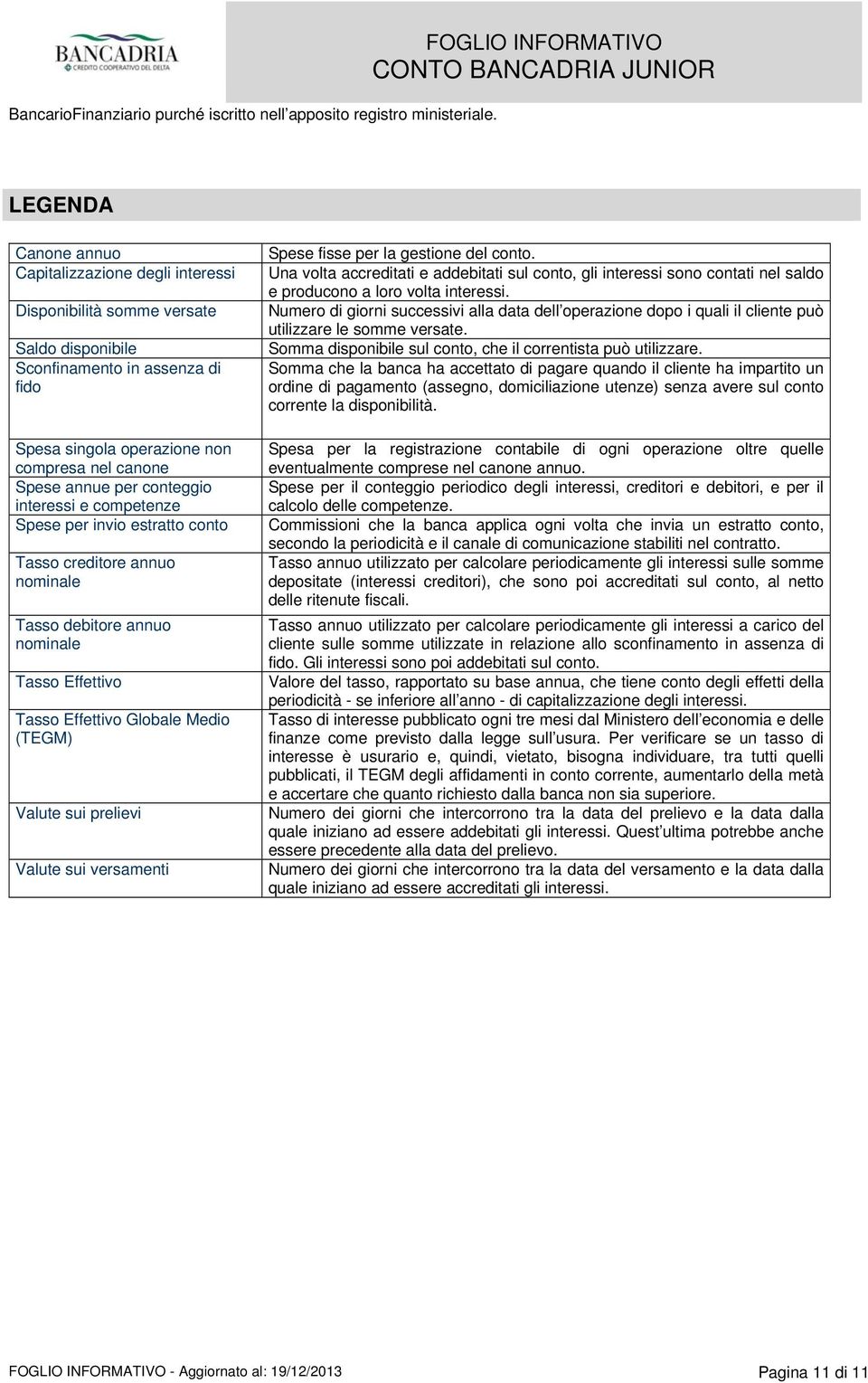 BANCADRIA
CREDITO COOPERATIVO DEL DELTA

FOGLIO INFORMATIVO
CONTO BANCADRIA JUNIOR

BancarioFinanziario purché iscritto nell apposito registro ministeriale.

LEGENDA

| | |
|---|---|
| Canone annuo | Spese fisse per la gestione del conto. |
| Capitalizzazione degli interessi | Una volta accreditati e addebitati sul conto, gli interessi sono contati nel saldo e producono a loro volta interessi. |
| Disponibilità somme versate | Numero di giorni successivi alla data dell operazione dopo i quali il cliente può utilizzare le somme versate. |
| Saldo disponibile | Somma disponibile sul conto, che il correntista può utilizzare. |
| Sconfinamento in assenza di fido | Somma che la banca ha accettato di pagare quando il cliente ha impartito un ordine di pagamento (assegno, domiciliazione utenze) senza avere sul conto corrente la disponibilità. |
| Spesa singola operazione non compresa nel canone | Spesa per la registrazione contabile di ogni operazione oltre quelle eventualmente comprese nel canone annuo. |
| Spese annue per conteggio interessi e competenze | Spese per il conteggio periodico degli interessi, creditori e debitori, e per il calcolo delle competenze. |
| Spese per invio estratto conto | Commissioni che la banca applica ogni volta che invia un estratto conto, secondo la periodicità e il canale di comunicazione stabiliti nel contratto. |
| Tasso creditore annuo nominale | Tasso annuo utilizzato per calcolare periodicamente gli interessi sulle somme depositate (interessi creditori), che sono poi accreditati sul conto, al netto delle ritenute fiscali. |
| Tasso debitore annuo nominale | Tasso annuo utilizzato per calcolare periodicamente gli interessi a carico del cliente sulle somme utilizzate in relazione allo sconfinamento in assenza di fido. Gli interessi sono poi addebitati sul conto. |
| Tasso Effettivo | Valore del tasso, rapportato su base annua, che tiene conto degli effetti della periodicità - se inferiore all anno - di capitalizzazione degli interessi. |
| Tasso Effettivo Globale Medio (TEGM) | Tasso di interesse pubblicato ogni tre mesi dal Ministero dell economia e delle finanze come previsto dalla legge sull usura. Per verificare se un tasso di interesse è usurario e, quindi, vietato, bisogna individuare, tra tutti quelli pubblicati, il TEGM degli affidamenti in conto corrente, aumentarlo della metà e accertare che quanto richiesto dalla banca non sia superiore. |
| Valute sui prelievi | Numero dei giorni che intercorrono tra la data del prelievo e la data dalla quale iniziano ad essere addebitati gli interessi. Quest ultima potrebbe anche essere precedente alla data del prelievo. |
| Valute sui versamenti | Numero dei giorni che intercorrono tra la data del versamento e la data dalla quale iniziano ad essere accreditati gli interessi. |

FOGLIO INFORMATIVO - Aggiornato al: 19/12/2013 Pagina 11 di 11